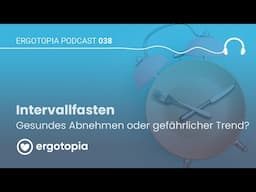 ERGOTOPIA PODCAST 038

Intervallfasten
Gesundes Abnehmen oder gefährlicher Trend?

ergotopia